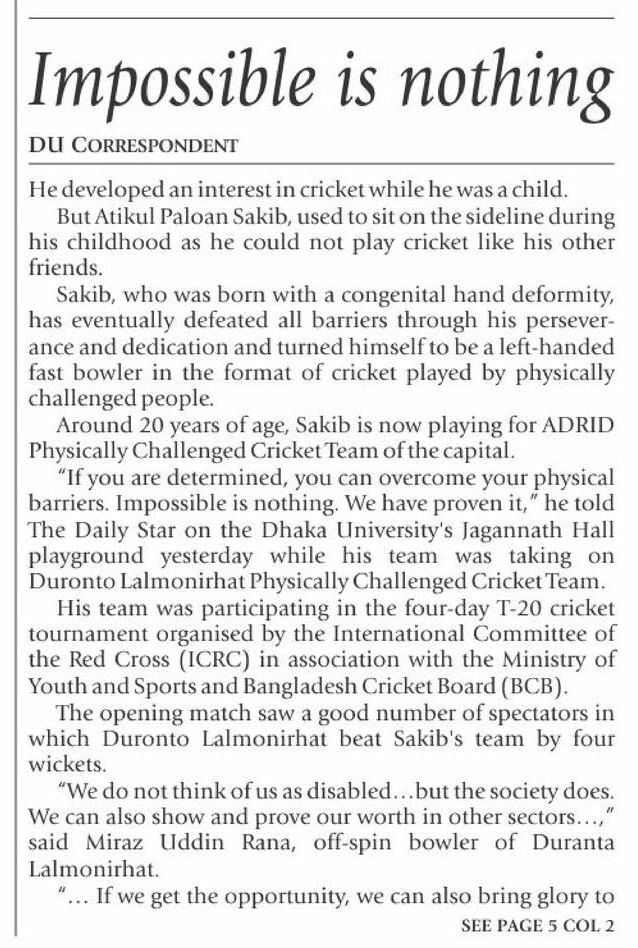 Impossible is nothing

DU CORRESPONDENT

He developed an interest in cricket while he was a child.

But Atikul Paloan Sakib, used to sit on the sideline during his childhood as he could not play cricket like his other friends.

Sakib, who was born with a congenital hand deformity, has eventually defeated all barriers through his perseverance and dedication and turned himself to be a left-handed fast bowler in the format of cricket played by physically challenged people.

Around 20 years of age, Sakib is now playing for ADRID Physically Challenged Cricket Team of the capital.

"If you are determined, you can overcome your physical barriers. Impossible is nothing. We have proven it," he told The Daily Star on the Dhaka University's Jagannath Hall playground yesterday while his team was taking on Duronto Lalmonirhat Physically Challenged Cricket Team.

His team was participating in the four-day T-20 cricket tournament organised by the International Committee of the Red Cross (ICRC) in association with the Ministry of Youth and Sports and Bangladesh Cricket Board (BCB).

The opening match saw a good number of spectators in which Duronto Lalmonirhat beat Sakib's team by four wickets.

"We do not think of us as disabled…but the society does. We can also show and prove our worth in other sectors…," said Miraz Uddin Rana, off-spin bowler of Duranta Lalmonirhat.

"… If we get the opportunity, we can also bring glory to

SEE PAGE 5 COL 2